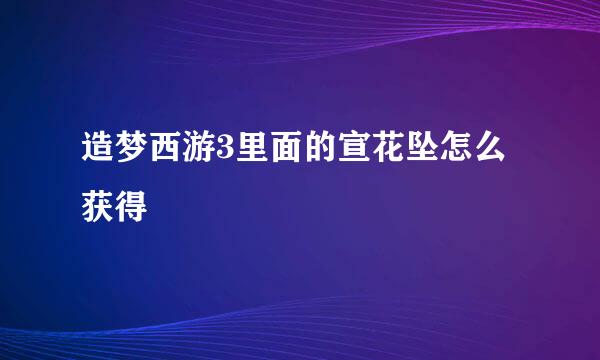 造梦西游3里面的宣花坠怎么获得